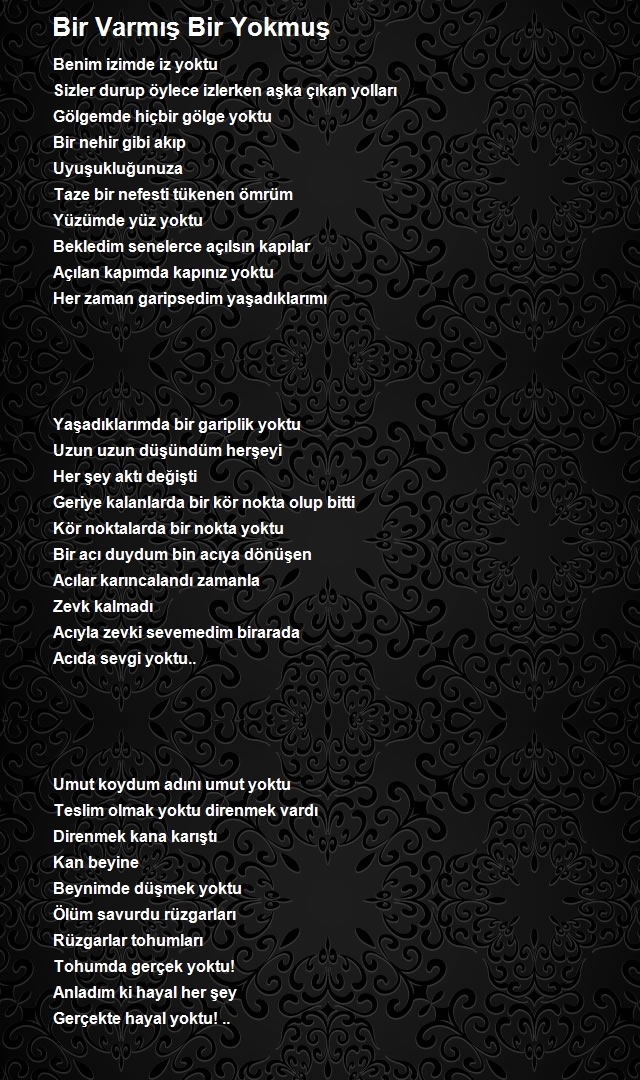 Bir Varmış Bir Yokmuş

Benim izimde iz yoktu
Sizler durup öylece izlerken aşka çıkan yolları
Gölgemde hiçbir gölge yoktu
Bir nehir gibi akıp
Uyuşukluğunuza
Taze bir nefesti tükenen ömrüm
Yüzümde yüz yoktu
Bekledim senelerce açılsın kapılar
Açılan kapımda kapınız yoktu
Her zaman garipsedim yaşadıklarımı

Yaşadıklarımda bir gariplik yoktu
Uzun uzun düşündüm herşeyi
Her şey aktı değişti
Geriye kalanlarda bir kör nokta olup bitti
Kör noktalarda bir nokta yoktu
Bir acı duydum bin acıya dönüşen
Acılar karıncalandı zamanla
Zevk kalmadı
Acıyla zevki sevemedim birarada
Acıda sevgi yoktu..

Umut koydum adını umut yoktu
Teslim olmak yoktu direnmek vardı
Direnmek kana karıştı
Kan beyine
Beynimde düşmek yoktu
Ölüm savurdu rüzgarları
Rüzgarlar tohumları
Tohumda gerçek yoktu!
Anladım ki hayal her şey
Gerçekte hayal yoktu! ..